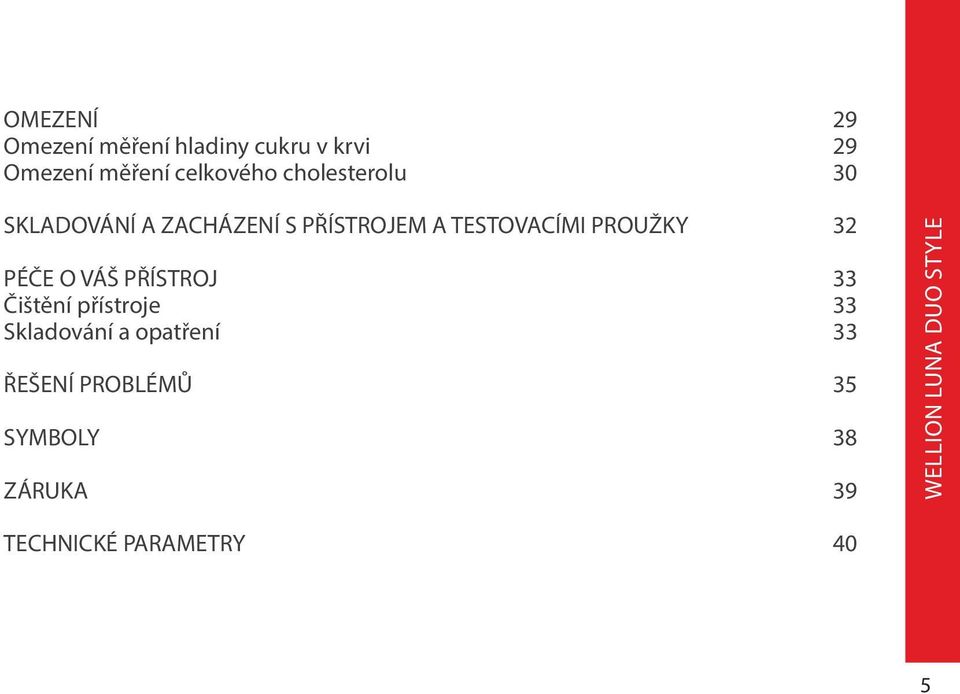 OMEZENÍ 29
Omezení měření hladiny cukru v krvi 29
Omezení měření celkového cholesterolu 30

SKLADOVÁNÍ A ZACHÁZENÍ S PŘÍSTROJEM A TESTOVACÍMI PROUŽKY 32

PÉČE O VÁŠ PŘÍSTROJ 33
Čištění přístroje 33
Skladování a opatření 33

ŘEŠENÍ PROBLÉMŮ 35

SYMBOLY 38

ZÁRUKA 39

TECHNICKÉ PARAMETRY 40

WELLION LUNA DUO STYLE

5